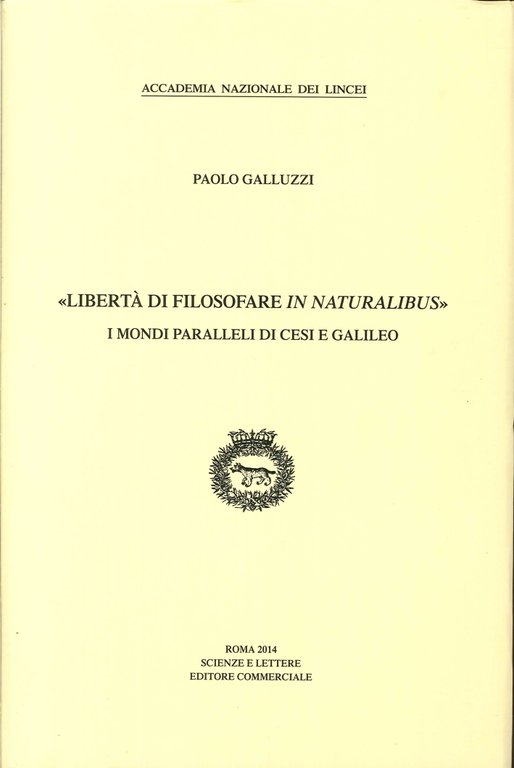 ACCADEMIA NAZIONALE DEI LINCEI

PAOLO GALLUZZI

«LIBERTÀ DI FILOSOFARE IN NATURALIBUS»
I MONDI PARALLELI DI CESI E GALILEO

ROMA 2014
SCIENZE E LETTERE
EDITORE COMMERCIALE